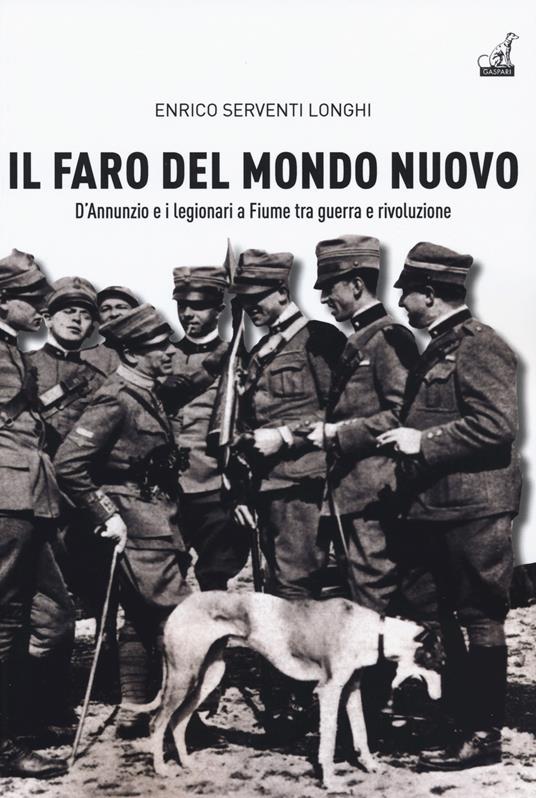 GASPARI

ENRICO SERVENTI LONGHI

IL FARO DEL MONDO NUOVO

D'Annunzio e i legionari a Fiume tra guerra e rivoluzione